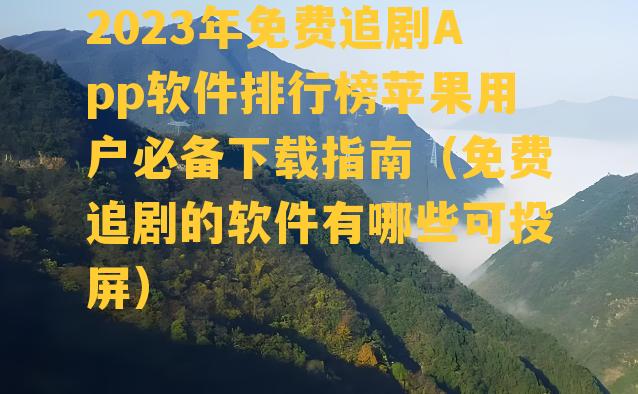 2023年免费追剧App软件排行榜苹果用户必备下载指南（免费追剧的软件有哪些可投屏）